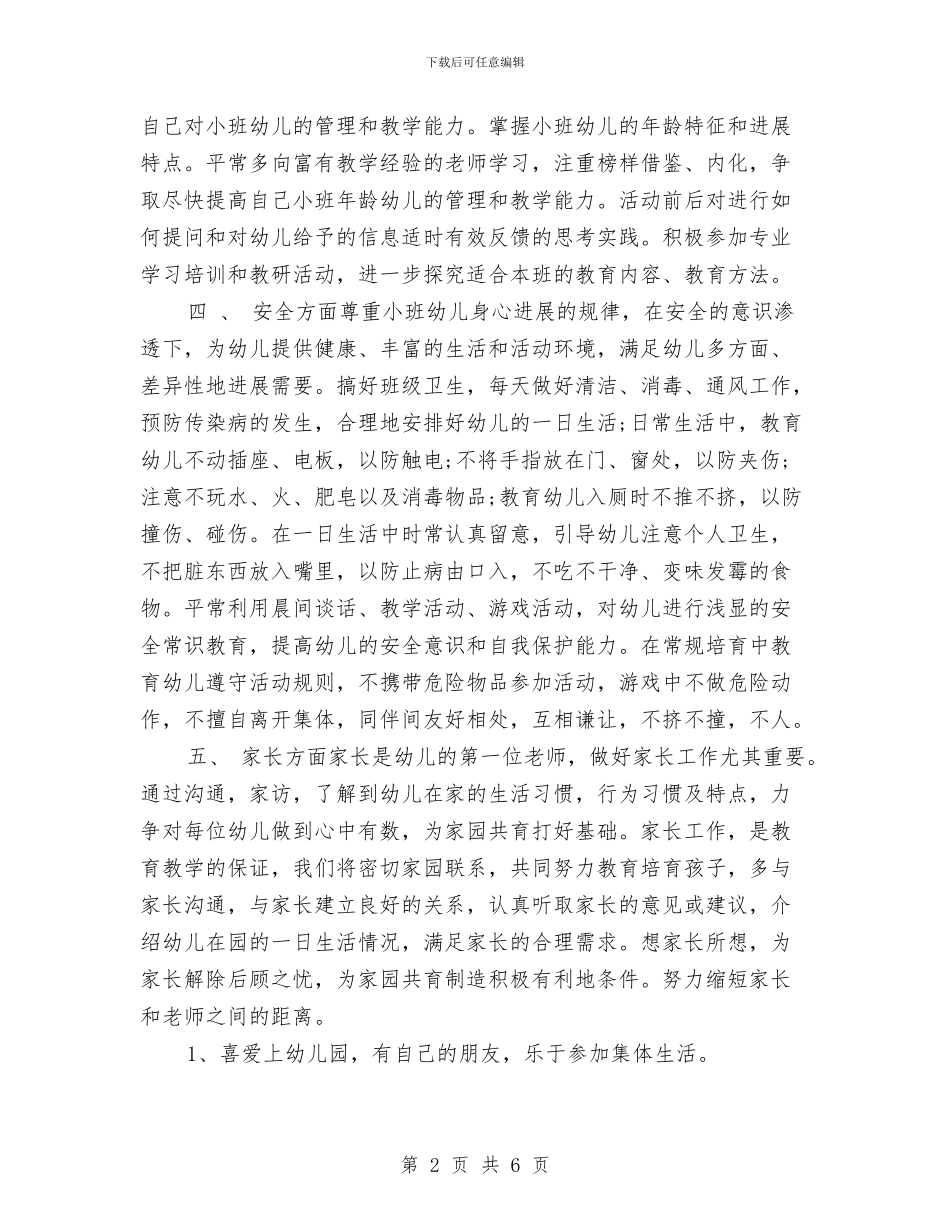 下载后可任意编辑

自己对小班幼儿的管理和教学能力。掌握小班幼儿的年龄特征和进展特点。平常多向富有教学经验的老师学习，注重榜样借鉴、内化，争取尽快提高自己小班年龄幼儿的管理和教学能力。活动前后对进行如何提问和对幼儿给予的信息适时有效反馈的思考实践。积极参加专业学习培训和教研活动，进一步探究适合本班的教育内容、教育方法。

四 、 安全方面尊重小班幼儿身心进展的规律，在安全的意识渗透下，为幼儿提供健康、丰富的生活和活动环境，满足幼儿多方面、差异性地进展需要。搞好班级卫生，每天做好清洁、消毒、通风工作，预防传染病的发生，合理地安排好幼儿的一日生活;日常生活中，教育幼儿不动插座、电板，以防触电;不将手指放在门、窗处，以防夹伤;注意不玩水、火、肥皂以及消毒物品;教育幼儿入厕时不推不挤，以防撞伤、碰伤。在一日生活中时常认真留意，引导幼儿注意个人卫生，不把脏东西放入嘴里，以防止病由口入，不吃不干净、变味发霉的食物。平常利用晨间谈话、教学活动、游戏活动，对幼儿进行浅显的安全常识教育，提高幼儿的安全意识和自我保护能力。在常规培育中教育幼儿遵守活动规则，不携带危险物品参加活动，游戏中不做危险动作，不擅自离开集体，同伴间友好相处，互相谦让，不挤不撞，不人。

五、 家长方面家长是幼儿的第一位老师，做好家长工作尤其重要。通过沟通，家访，了解到幼儿在家的生活习惯，行为习惯及特点，力争对每位幼儿做到心中有数，为家园共育打好基础。家长工作，是教育教学的保证，我们将密切家园联系，共同努力教育培育孩子，多与家长沟通，与家长建立良好的关系，认真听取家长的意见或建议，介绍幼儿在园的一日生活情况，满足家长的合理需求。想家长所想，为家长解除后顾之忧，为家园共育制造积极有利地条件。努力缩短家长和老师之间的距离。

1、喜爱上幼儿园，有自己的朋友，乐于参加集体生活。

第 2 页 共 6 页